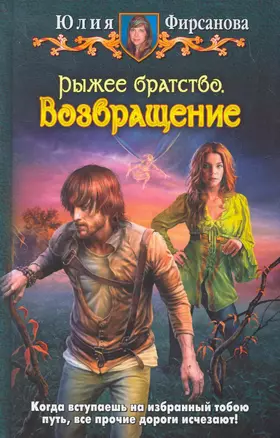 Юлия Фирсанова

Рыжее братство. Возвращение

Когда вступаешь на избранный тобою путь, все прочие дороги исчезают!